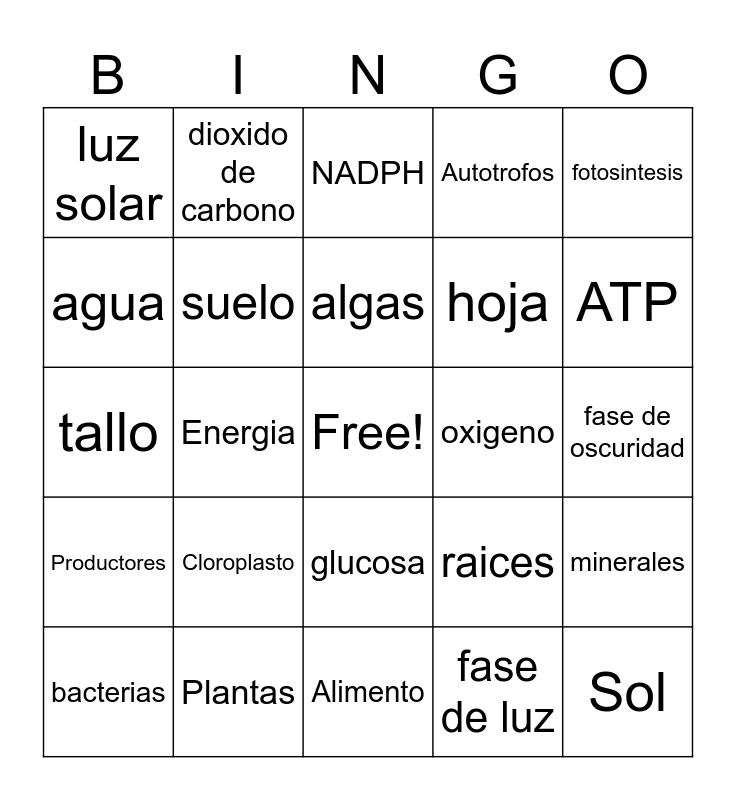 | B | I | N | G | O |
|---|---|---|---|---|
| luz solar | dioxido de carbono | NADPH | Autotrofos | fotosintesis |
| agua | suelo | algas | hoja | ATP |
| tallo | Energia | Free! | oxigeno | fase de oscuridad |
| Productores | Cloroplasto | glucosa | raices | minerales |
| bacterias | Plantas | Alimento | fase de luz | Sol |